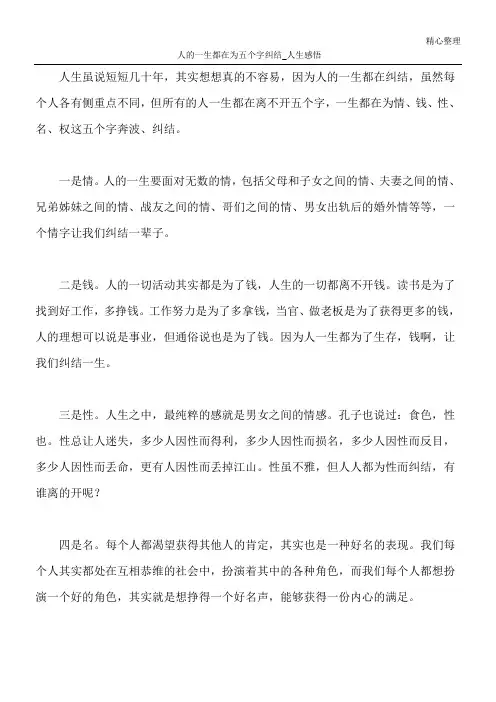 精心整理

人的一生都在为五个字纠结_人生感悟

人生虽说短短几十年，其实想想真的不容易，因为人的一生都在纠结，虽然每个人各有侧重点不同，但所有的人一生都在离不开五个字，一生都在为情、钱、性、名、权这五个字奔波、纠结。

一是情。人的一生要面对无数的情，包括父母和子女之间的情、夫妻之间的情、兄弟姊妹之间的情、战友之间的情、哥们之间的情、男女出轨后的婚外情等等，一个情字让我们纠结一辈子。

二是钱。人的一切活动其实都是为了钱，人生的一切都离不开钱。读书是为了找到好工作，多挣钱。工作努力是为了多拿钱，当官、做老板是为了获得更多的钱，人的理想可以说是事业，但通俗说也是为了钱。因为人一生都为了生存，钱啊，让我们纠结一生。

三是性。人生之中，最纯粹的感就是男女之间的情感。孔子也说过：食色，性也。性总让人迷失，多少人因性而得利，多少人因性而损名，多少人因性而反目，多少人因性而丢命，更有人因性而丢掉江山。性虽不雅，但人人都为性而纠结，有谁离的开呢？

四是名。每个人都渴望获得其他人的肯定，其实也是一种好名的表现。我们每个人其实都处在互相恭维的社会中，扮演着其中的各种角色，而我们每个人都想扮演一个好的角色，其实就是想挣得一个好名声，能够获得一份内心的满足。